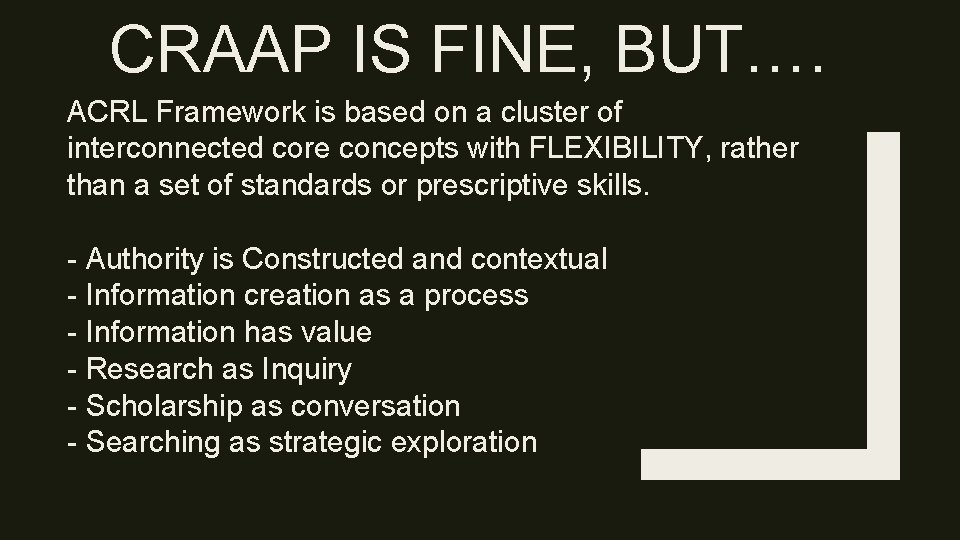 CRAAP IS FINE, BUT….

ACRL Framework is based on a cluster of interconnected core concepts with FLEXIBILITY, rather than a set of standards or prescriptive skills.

- Authority is Constructed and contextual
- Information creation as a process
- Information has value
- Research as Inquiry
- Scholarship as conversation
- Searching as strategic exploration